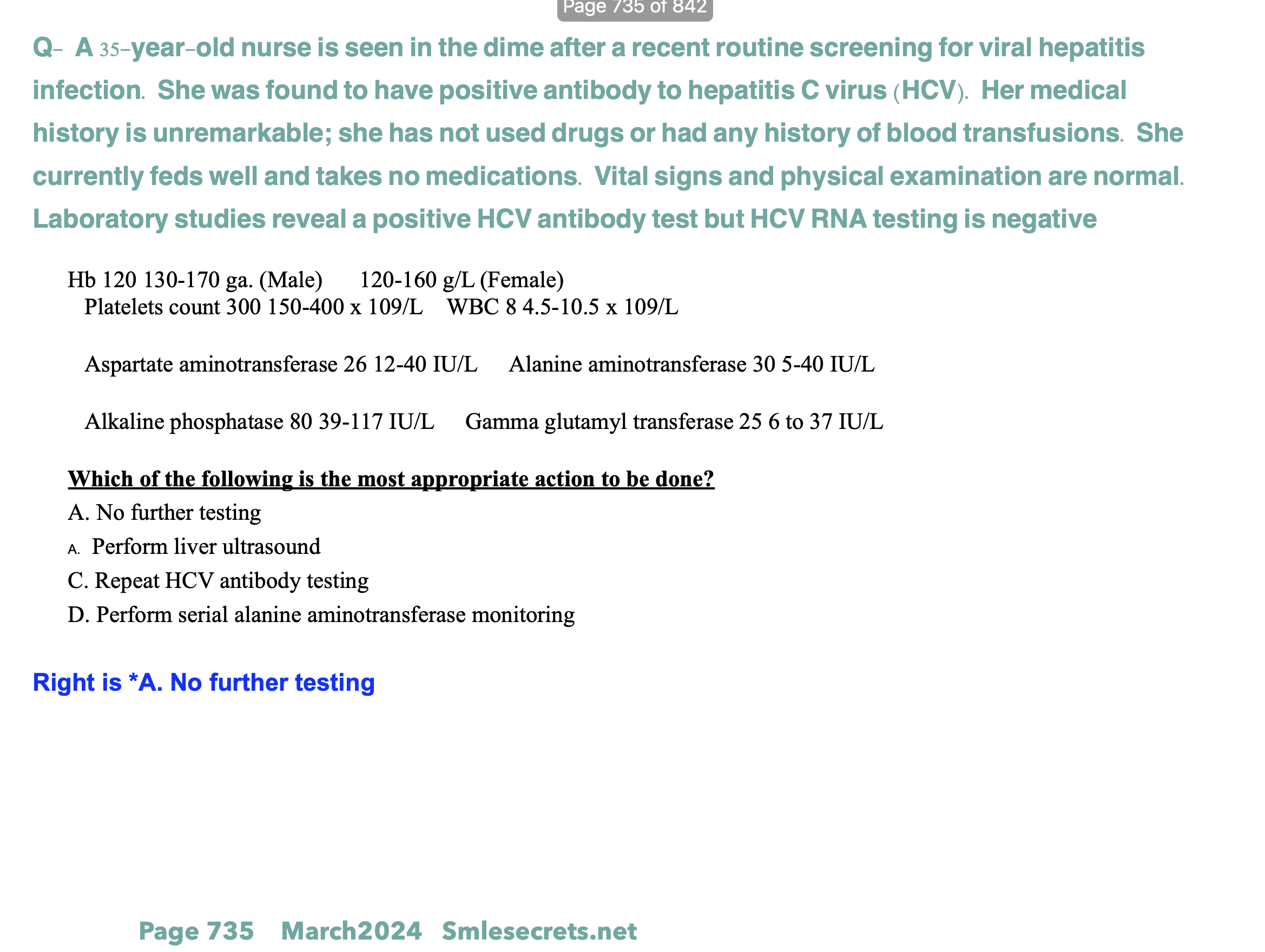 Page 735 of 842

Q- A 35-year-old nurse is seen in the dime after a recent routine screening for viral hepatitis infection. She was found to have positive antibody to hepatitis C virus (HCV). Her medical history is unremarkable; she has not used drugs or had any history of blood transfusions. She currently feds well and takes no medications. Vital signs and physical examination are normal. Laboratory studies reveal a positive HCV antibody test but HCV RNA testing is negative

Hb 120 130-170 ga. (Male) 120-160 g/L (Female)
Platelets count 300 150-400 x 109/L WBC 8 4.5-10.5 x 109/L

Aspartate aminotransferase 26 12-40 IU/L Alanine aminotransferase 30 5-40 IU/L

Alkaline phosphatase 80 39-117 IU/L Gamma glutamyl transferase 25 6 to 37 IU/L

Which of the following is the most appropriate action to be done?

A. No further testing

A. Perform liver ultrasound

C. Repeat HCV antibody testing

D. Perform serial alanine aminotransferase monitoring

Right is *A. No further testing

Page 735 March2024 Smlesecrets.net